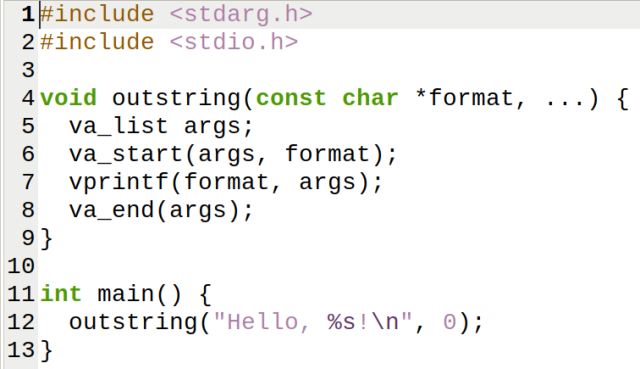 1 #include <stdarg.h>
2 #include <stdio.h>
3
4 void outstring(const char *format, ...) {
5   va_list args;
6   va_start(args, format);
7   vprintf(format, args);
8   va_end(args);
9 }
10
11 int main() {
12   outstring("Hello, %s!\n", 0);
13 }